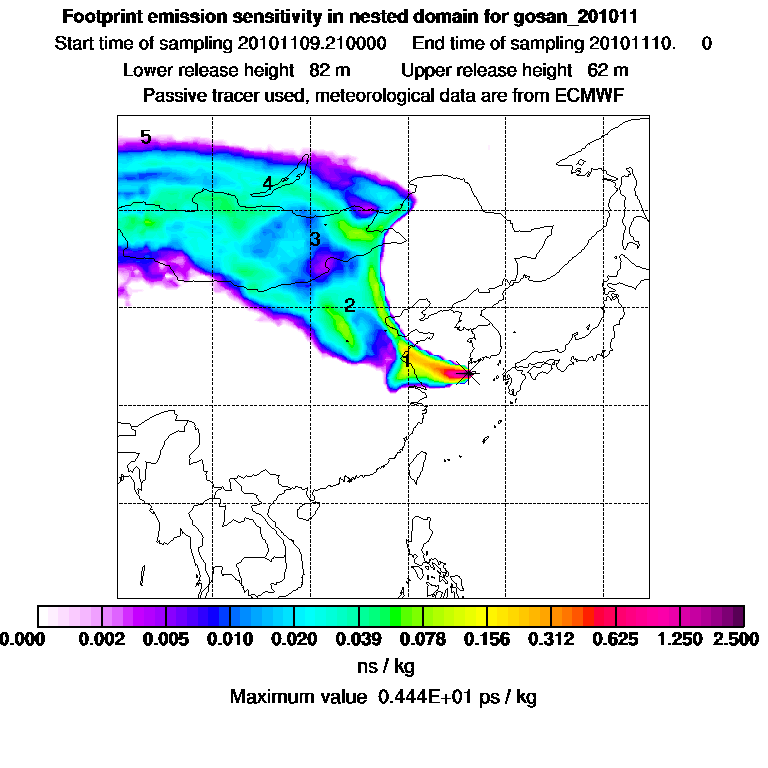 Footprint emission sensitivity in nested domain for gosan_201011

Start time of sampling 20101109.210000 End time of sampling 20101110. 0

Lower release height 82 m Upper release height 62 m

Passive tracer used, meteorological data are from ECMWF

5

4

3

2

1

0.000 0.002 0.005 0.010 0.020 0.039 0.078 0.156 0.312 0.625 1.250 2.500

ns / kg

Maximum value 0.444E+01 ps / kg